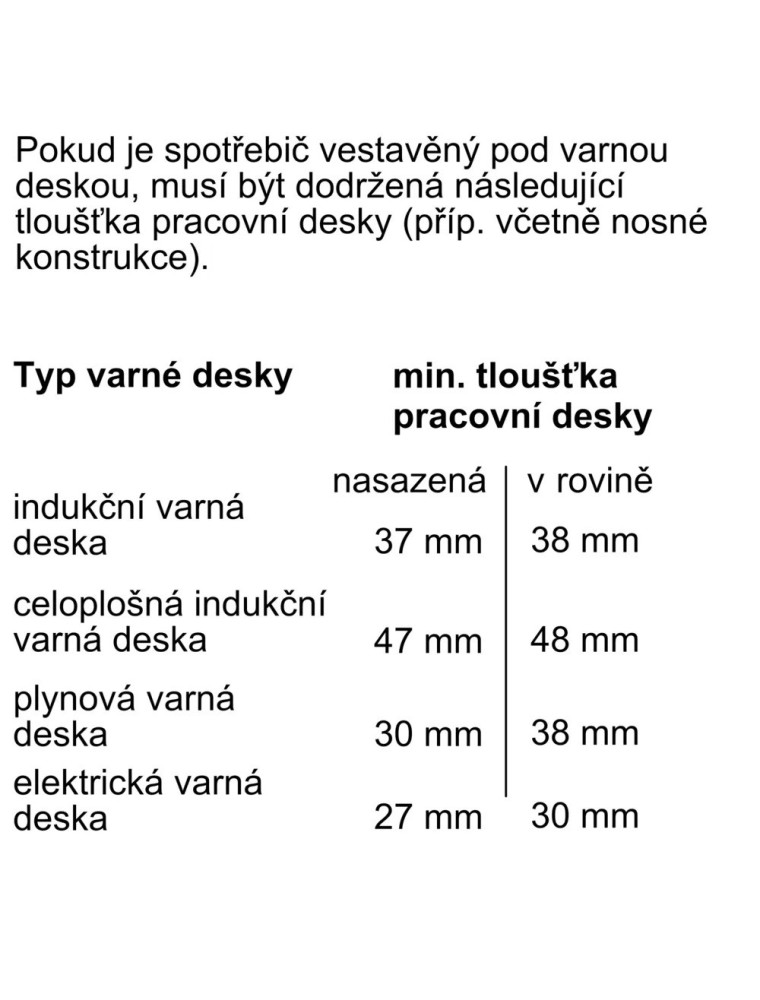 Pokud je spotřebič vestavěný pod varnou deskou, musí být dodržená následující tloušťka pracovní desky (příp. včetně nosné konstrukce).

| Typ varné desky | min. tloušťka pracovní desky | |
|---|---|---|
| | nasazená | v rovině |
| indukční varná deska | 37 mm | 38 mm |
| celoplošná indukční varná deska | 47 mm | 48 mm |
| plynová varná deska | 30 mm | 38 mm |
| elektrická varná deska | 27 mm | 30 mm |